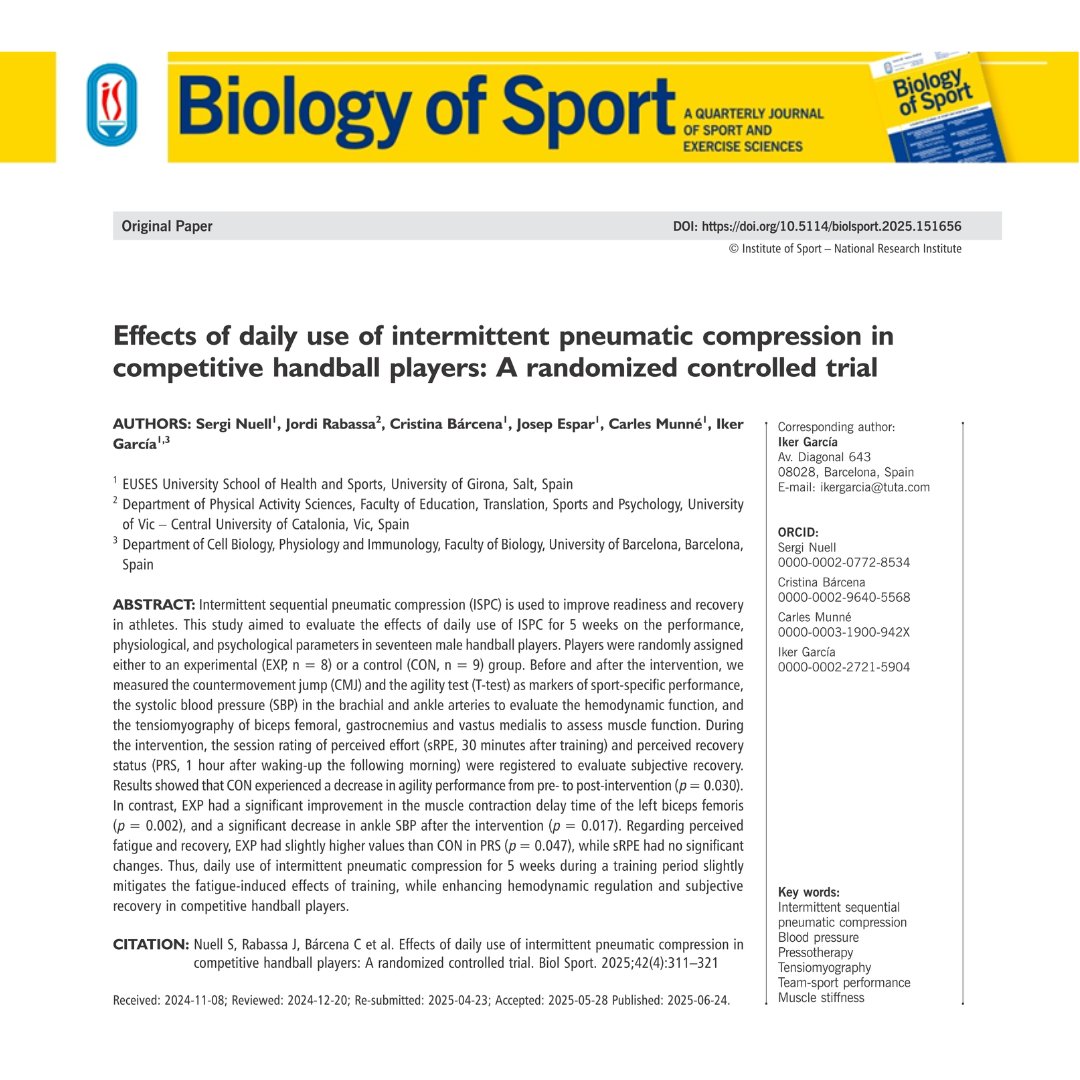 Biology of Sport A QUARTERLY JOURNAL OF SPORT AND EXERCISE SCIENCES

Biology of Sport

Original Paper

DOI: https://doi.org/10.5114/biolsport.2025.151656

© Institute of Sport – National Research Institute

Effects of daily use of intermittent pneumatic compression in competitive handball players: A randomized controlled trial

AUTHORS: Sergi Nuell$^1$, Jordi Rabassa$^2$, Cristina Bárcena$^1$, Josep Espar$^1$, Carles Munné$^1$, Iker García$^{1,3}$

$^1$ EUSES University School of Health and Sports, University of Girona, Salt, Spain
$^2$ Department of Physical Activity Sciences, Faculty of Education, Translation, Sports and Psychology, University of Vic – Central University of Catalonia, Vic, Spain
$^3$ Department of Cell Biology, Physiology and Immunology, Faculty of Biology, University of Barcelona, Barcelona, Spain

ABSTRACT: Intermittent sequential pneumatic compression (ISPC) is used to improve readiness and recovery in athletes. This study aimed to evaluate the effects of daily use of ISPC for 5 weeks on the performance, physiological, and psychological parameters in seventeen male handball players. Players were randomly assigned either to an experimental (EXP, n = 8) or a control (CON, n = 9) group. Before and after the intervention, we measured the countermovement jump (CMJ) and the agility test (T-test) as markers of sport-specific performance, the systolic blood pressure (SBP) in the brachial and ankle arteries to evaluate the hemodynamic function, and the tensiomyography of biceps femoral, gastrocnemius and vastus medialis to assess muscle function. During the intervention, the session rating of perceived effort (sRPE, 30 minutes after training) and perceived recovery status (PRS, 1 hour after waking-up the following morning) were registered to evaluate subjective recovery. Results showed that CON experienced a decrease in agility performance from pre- to post-intervention ($p = 0.030$). In contrast, EXP had a significant improvement in the muscle contraction delay time of the left biceps femoris ($p = 0.002$), and a significant decrease in ankle SBP after the intervention ($p = 0.017$). Regarding perceived fatigue and recovery, EXP had slightly higher values than CON in PRS ($p = 0.047$), while sRPE had no significant changes. Thus, daily use of intermittent pneumatic compression for 5 weeks during a training period slightly mitigates the fatigue-induced effects of training, while enhancing hemodynamic regulation and subjective recovery in competitive handball players.

CITATION: Nuell S, Rabassa J, Bárcena C et al. Effects of daily use of intermittent pneumatic compression in competitive handball players: A randomized controlled trial. Biol Sport. 2025;42(4):311–321

Received: 2024-11-08; Reviewed: 2024-12-20; Re-submitted: 2025-04-23; Accepted: 2025-05-28 Published: 2025-06-24.

Corresponding author:
Iker García
Av. Diagonal 643
08028, Barcelona, Spain
E-mail: ikergarcia@tuta.com

ORCID:
Sergi Nuell
0000-0002-0772-8534
Cristina Bárcena
0000-0002-9640-5568
Carles Munné
0000-0003-1900-942X
Iker García
0000-0002-2721-5904

Key words:
Intermittent sequential pneumatic compression
Blood pressure
Pressotherapy
Tensiomyography
Team-sport performance
Muscle stiffness